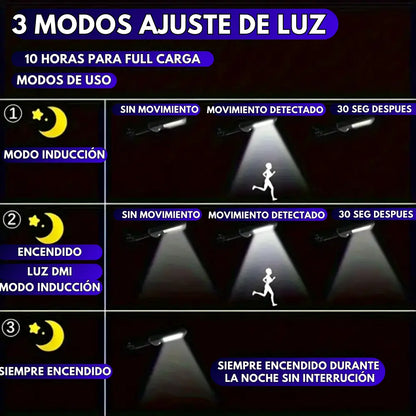 3 MODOS AJUSTE DE LUZ

10 HORAS PARA FULL CARGA

MODOS DE USO

①

MODO INDUCCIÓN

SIN MOVIMIENTO

MOVIMIENTO DETECTADO

30 SEG DESPUES

②

ENCENDIDO

LUZ DMI
MODO INDUCCIÓN

SIN MOVIMIENTO

MOVIMIENTO DETECTADO

30 SEG DESPUES

③

SIEMPRE ENCENDIDO

SIEMPRE ENCENDIDO DURANTE LA NOCHE SIN INTERRUCIÓN